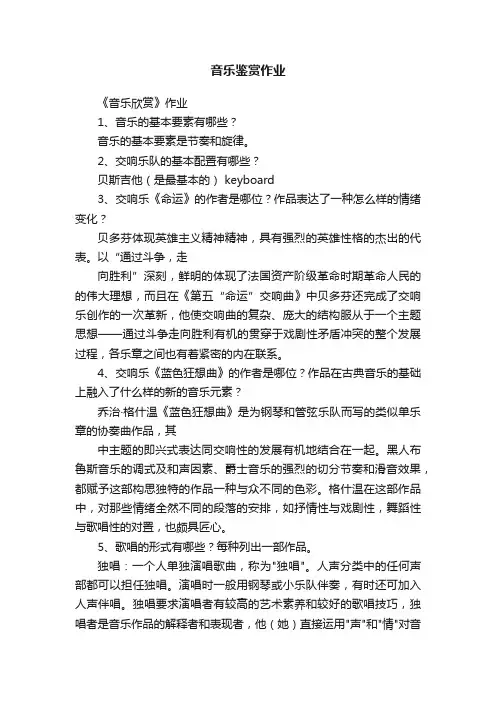 音乐鉴赏作业

《音乐欣赏》作业

1、音乐的基本要素有哪些？

音乐的基本要素是节奏和旋律。

2、交响乐队的基本配置有哪些？

贝斯吉他（是最基本的） keyboard

3、交响乐《命运》的作者是哪位？作品表达了一种怎么样的情绪变化？

贝多芬体现英雄主义精神精神，具有强烈的英雄性格的杰出的代表。以“通过斗争，走

向胜利”深刻，鲜明的体现了法国资产阶级革命时期革命人民的的伟大理想，而且在《第五“命运”交响曲》中贝多芬还完成了交响乐创作的一次革新，他使交响曲的复杂、庞大的结构服从于一个主题思想——通过斗争走向胜利有机的贯穿于戏剧性矛盾冲突的整个发展过程，各乐章之间也有着紧密的内在联系。

4、交响乐《蓝色狂想曲》的作者是哪位？作品在古典音乐的基础上融入了什么样的新的音乐元素？

乔治·格什温《蓝色狂想曲》是为钢琴和管弦乐队而写的类似单乐章的协奏曲作品，其

中主题的即兴式表达同交响性的发展有机地结合在一起。黑人布鲁斯音乐的调式及和声因素、爵士音乐的强烈的切分节奏和滑音效果，都赋予这部构思独特的作品一种与众不同的色彩。格什温在这部作品中，对那些情绪全然不同的段落的安排，如抒情性与戏剧性，舞蹈性与歌唱性的对置，也颇具匠心。

5、歌唱的形式有哪些？每种列出一部作品。

独唱：一个人单独演唱歌曲，称为"独唱"。人声分类中的任何声部都可以担任独唱。演唱时一般用钢琴或小乐队伴奏，有时还可加入人声伴唱。独唱要求演唱者有较高的艺术素养和较好的歌唱技巧，独唱者是音乐作品的解释者和表现者，他（她）直接运用"声"和"情"对音